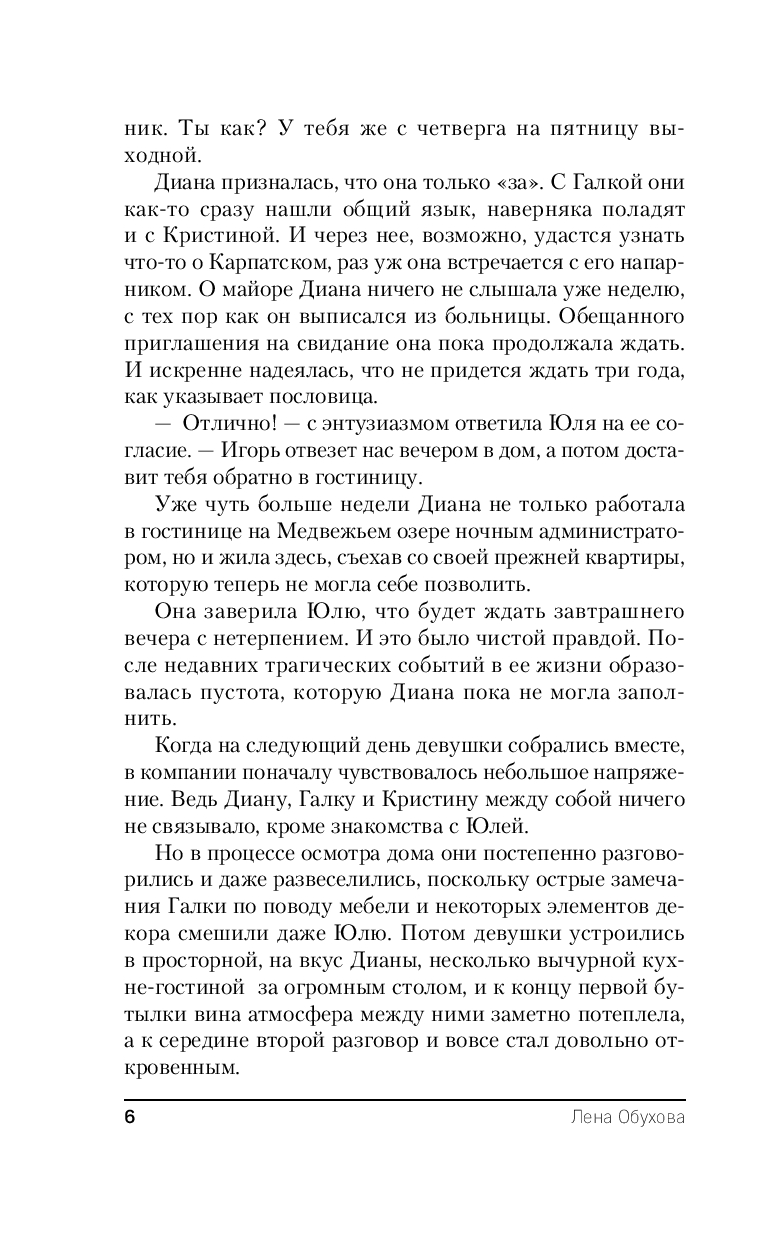 ник. Ты как? У тебя же с четверга на пятницу выходной.

Диана призналась, что она только «за». С Галкой они как-то сразу нашли общий язык, наверняка поладят и с Кристиной. И через нее, возможно, удастся узнать что-то о Карпатском, раз уж она встречается с его напарником. О майоре Диана ничего не слышала уже неделю, с тех пор как он выписался из больницы. Обещанного приглашения на свидание она пока продолжала ждать. И искренне надеялась, что не придется ждать три года, как указывает пословица.

— Отлично! — с энтузиазмом ответила Юля на ее согласие. — Игорь отвезет нас вечером в дом, а потом доставит тебя обратно в гостиницу.

Уже чуть больше недели Диана не только работала в гостинице на Медвежьем озере ночным администратором, но и жила здесь, съехав со своей прежней квартиры, которую теперь не могла себе позволить.

Она заверила Юлю, что будет ждать завтрашнего вечера с нетерпением. И это было чистой правдой. После недавних трагических событий в ее жизни образовалась пустота, которую Диана пока не могла заполнить.

Когда на следующий день девушки собрались вместе, в компании поначалу чувствовалось небольшое напряжение. Ведь Диану, Галку и Кристину между собой ничего не связывало, кроме знакомства с Юлей.

Но в процессе осмотра дома они постепенно разговорились и даже развеселились, поскольку острые замечания Галки по поводу мебели и некоторых элементов декора смешили даже Юлю. Потом девушки устроились в просторной, на вкус Дианы, несколько вычурной кухне-гостиной за огромным столом, и к концу первой бутылки вина атмосфера между ними заметно потеплела, а к середине второй разговор и вовсе стал довольно откровенным.

6 Лена Обухова